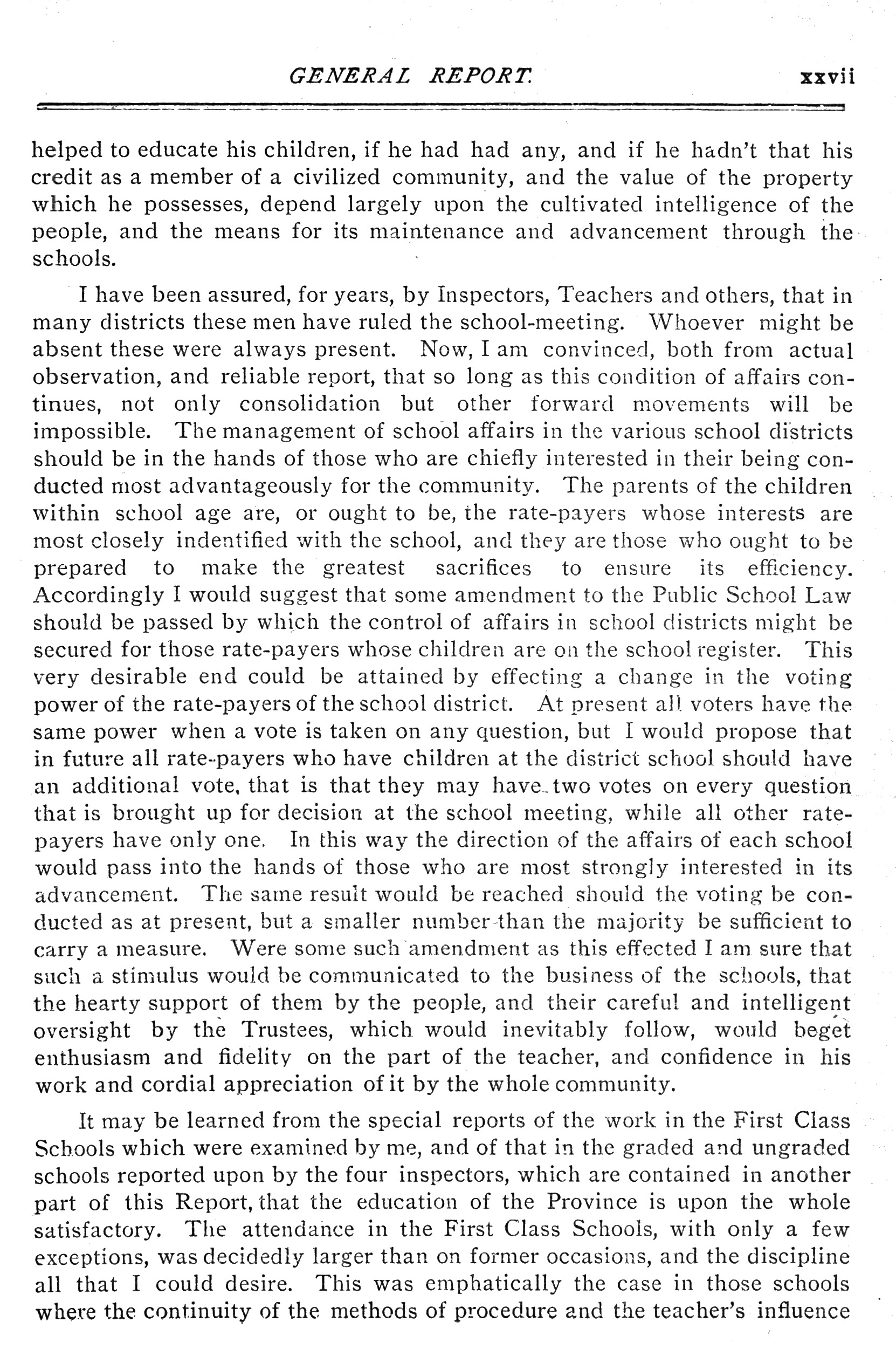 GENERAL REPORT. xxvii

helped to educate his children, if he had had any, and if he hadn't that his credit as a member of a civilized community, and the value of the property which he possesses, depend largely upon the cultivated intelligence of the people, and the means for its maintenance and advancement through the schools.

I have been assured, for years, by Inspectors, Teachers and others, that in many districts these men have ruled the school-meeting. Whoever might be absent these were always present. Now, I am convinced, both from actual observation, and reliable report, that so long as this condition of affairs continues, not only consolidation but other forward movements will be impossible. The management of school affairs in the various school districts should be in the hands of those who are chiefly interested in their being conducted most advantageously for the community. The parents of the children within school age are, or ought to be, the rate-payers whose interests are most closely indentified with the school, and they are those who ought to be prepared to make the greatest sacrifices to ensure its efficiency. Accordingly I would suggest that some amendment to the Public School Law should be passed by which the control of affairs in school districts might be secured for those rate-payers whose children are on the school register. This very desirable end could be attained by effecting a change in the voting power of the rate-payers of the school district. At present all voters have the same power when a vote is taken on any question, but I would propose that in future all rate-payers who have children at the district school should have an additional vote, that is that they may have two votes on every question that is brought up for decision at the school meeting, while all other rate-payers have only one. In this way the direction of the affairs of each school would pass into the hands of those who are most strongly interested in its advancement. The same result would be reached should the voting be conducted as at present, but a smaller number than the majority be sufficient to carry a measure. Were some such amendment as this effected I am sure that such a stimulus would be communicated to the business of the schools, that the hearty support of them by the people, and their careful and intelligent oversight by the Trustees, which would inevitably follow, would beget enthusiasm and fidelity on the part of the teacher, and confidence in his work and cordial appreciation of it by the whole community.

It may be learned from the special reports of the work in the First Class Schools which were examined by me, and of that in the graded and ungraded schools reported upon by the four inspectors, which are contained in another part of this Report, that the education of the Province is upon the whole satisfactory. The attendance in the First Class Schools, with only a few exceptions, was decidedly larger than on former occasions, and the discipline all that I could desire. This was emphatically the case in those schools where the continuity of the methods of procedure and the teacher's influence